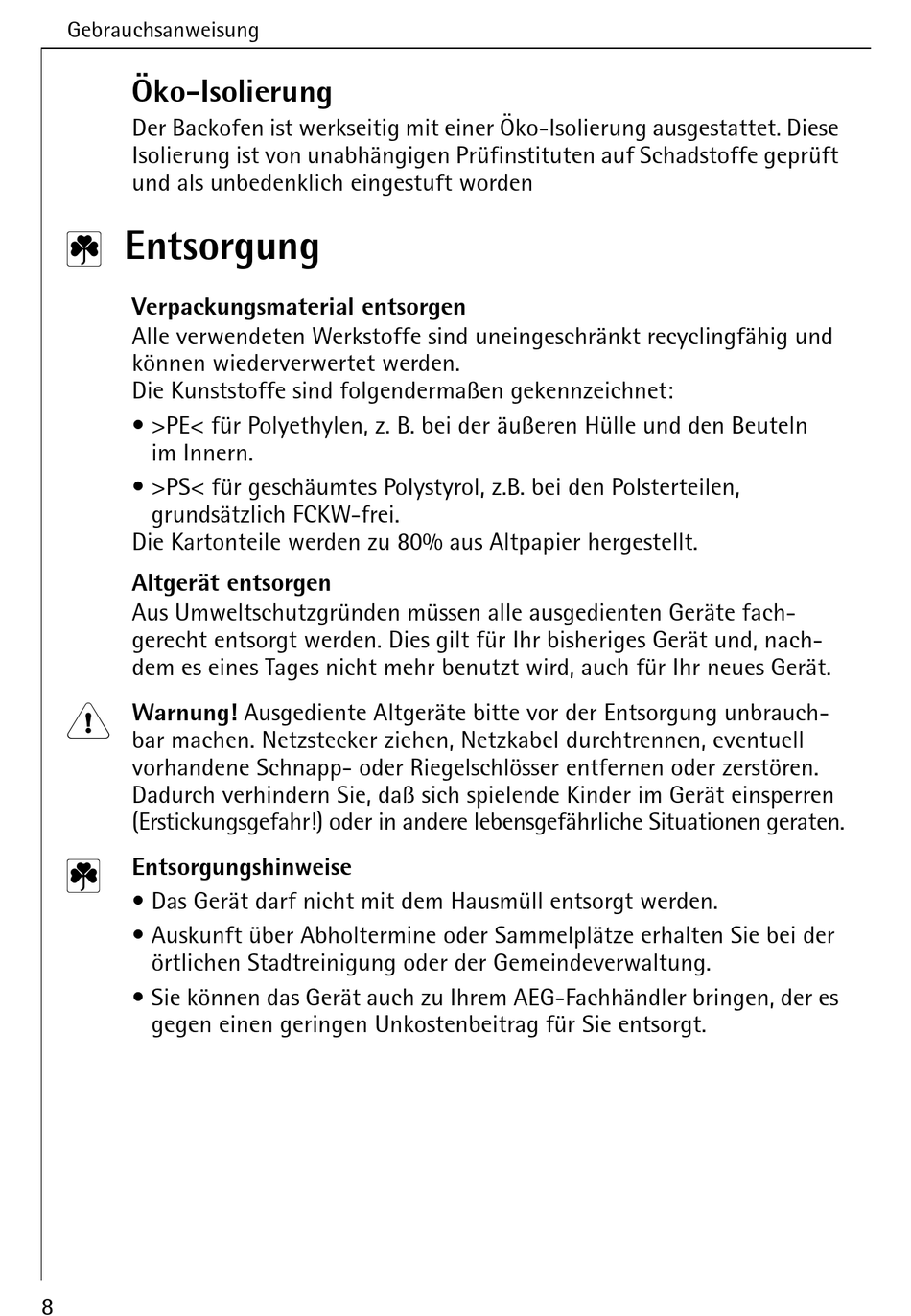 Gebrauchsanweisung

Öko-Isolierung

Der Backofen ist werkseitig mit einer Öko-Isolierung ausgestattet. Diese Isolierung ist von unabhängigen Prüfinstituten auf Schadstoffe geprüft und als unbedenklich eingestuft worden

Entsorgung

Verpackungsmaterial entsorgen

Alle verwendeten Werkstoffe sind uneingeschränkt recyclingfähig und können wiederverwertet werden.
Die Kunststoffe sind folgendermaßen gekennzeichnet:

• >PE< für Polyethylen, z. B. bei der äußeren Hülle und den Beuteln im Innern.

• >PS< für geschäumtes Polystyrol, z.B. bei den Polsterteilen, grundsätzlich FCKW-frei.

Die Kartonteile werden zu 80% aus Altpapier hergestellt.

Altgerät entsorgen

Aus Umweltschutzgründen müssen alle ausgedienten Geräte fachgerecht entsorgt werden. Dies gilt für Ihr bisheriges Gerät und, nachdem es eines Tages nicht mehr benutzt wird, auch für Ihr neues Gerät.

Warnung! Ausgediente Altgeräte bitte vor der Entsorgung unbrauchbar machen. Netzstecker ziehen, Netzkabel durchtrennen, eventuell vorhandene Schnapp- oder Riegelschlösser entfernen oder zerstören. Dadurch verhindern Sie, daß sich spielende Kinder im Gerät einsperren (Erstickungsgefahr!) oder in andere lebensgefährliche Situationen geraten.

Entsorgungshinweise

• Das Gerät darf nicht mit dem Hausmüll entsorgt werden.

• Auskunft über Abholtermine oder Sammelplätze erhalten Sie bei der örtlichen Stadtreinigung oder der Gemeindeverwaltung.

• Sie können das Gerät auch zu Ihrem AEG-Fachhändler bringen, der es gegen einen geringen Unkostenbeitrag für Sie entsorgt.

8